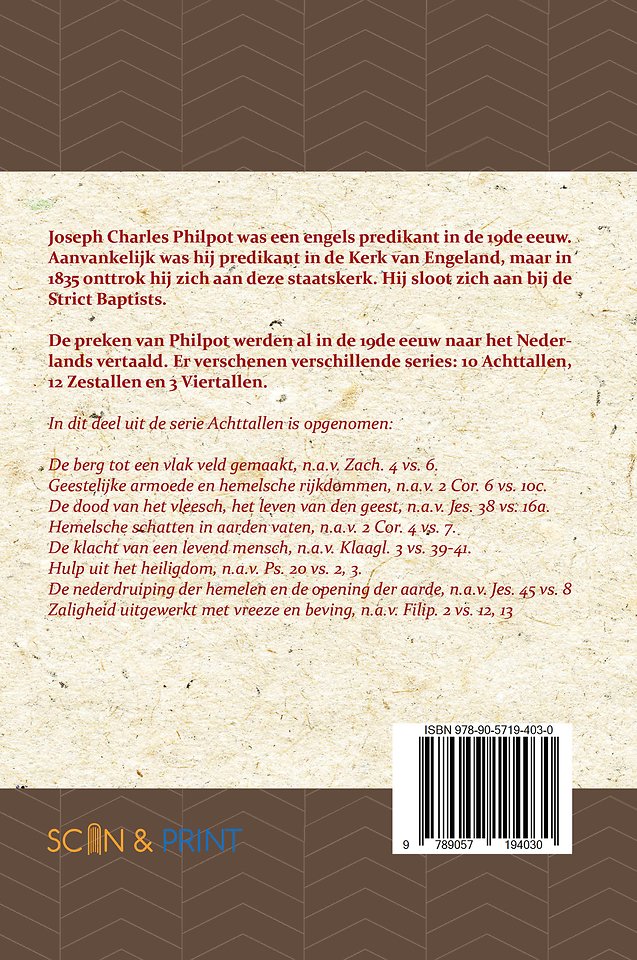 Joseph Charles Philpot was een engels predikant in de 19de eeuw. Aanvankelijk was hij predikant in de Kerk van Engeland, maar in 1835 onttrok hij zich aan deze staatskerk. Hij sloot zich aan bij de Strict Baptists.

De preken van Philpot werden al in de 19de eeuw naar het Nederlands vertaald. Er verschenen verschillende series: 10 Achttallen, 12 Zestallen en 3 Viertallen.

In dit deel uit de serie Achttallen is opgenomen:

De berg tot een vlak veld gemaakt, n.a.v. Zach. 4 vs. 6.
Geestelijke armoede en hemelsche rijkdommen, n.a.v. 2 Cor. 6 vs. 10c.
De dood van het vleesch, het leven van den geest, n.a.v. Jes. 38 vs. 16a.
Hemelsche schatten in aarden vaten, n.a.v. 2 Cor. 4 vs. 7.
De klacht van een levend mensch, n.a.v. Klaagl. 3 vs. 39-41.
Hulp uit het heiligdom, n.a.v. Ps. 20 vs. 2, 3.
De nederdruiping der hemelen en de opening der aarde, n.a.v. Jes. 45 vs. 8
Zaligheid uitgewerkt met vreeze en beving, n.a.v. Filip. 2 vs. 12, 13

ISBN 978-90-5719-403-0

9 789057 194030

SCAN & PRINT